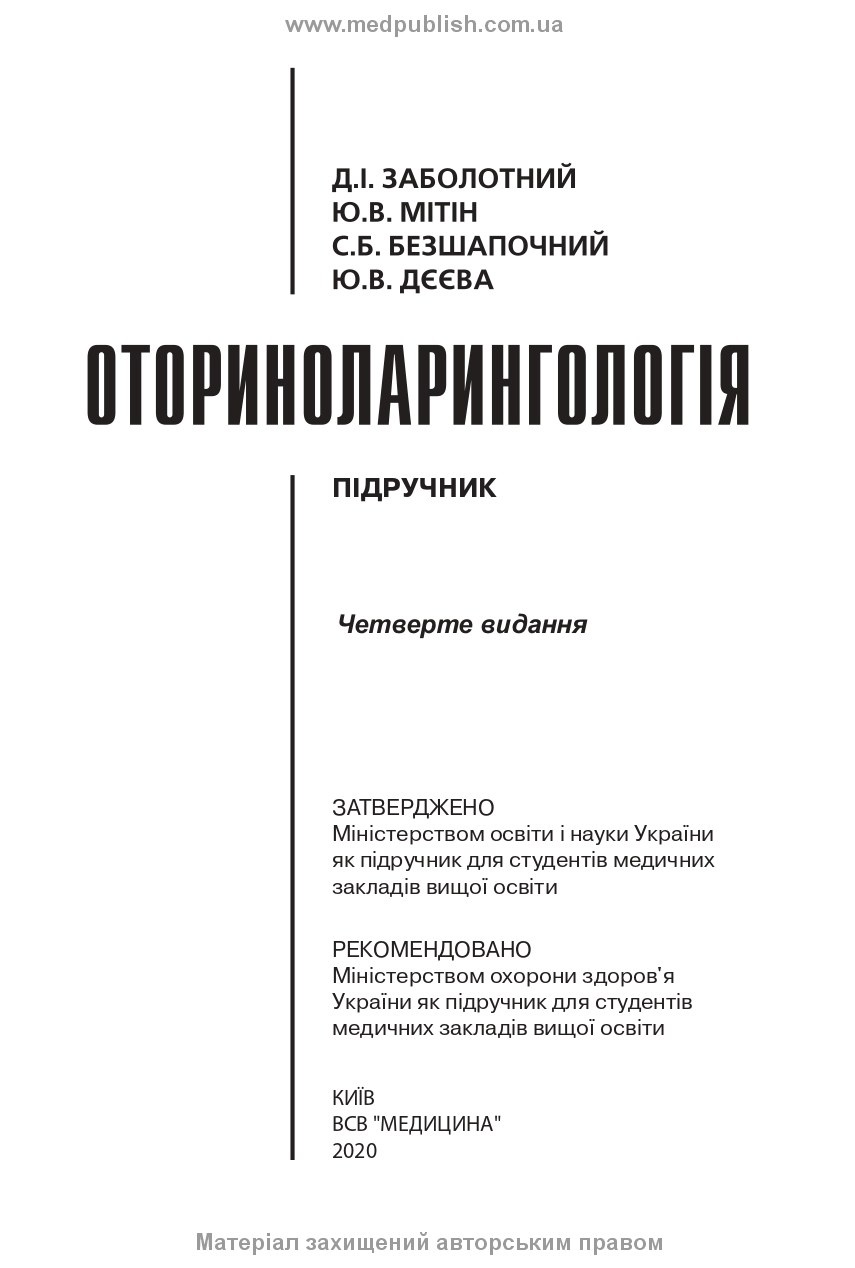 www.medpublish.com.ua

Д.І. ЗАБОЛОТНИЙ
Ю.В. МІТІН
С.Б. БЕЗШАПОЧНИЙ
Ю.В. ДЄЄВА

ОТОРИНОЛАРИНГОЛОГІЯ

ПІДРУЧНИК

Четверте видання

ЗАТВЕРДЖЕНО
Міністерством освіти і науки України як підручник для студентів медичних закладів вищої освіти

РЕКОМЕНДОВАНО
Міністерством охорони здоров'я України як підручник для студентів медичних закладів вищої освіти

КИЇВ
ВСВ "МЕДИЦИНА"
2020

Матеріал захищений авторським правом